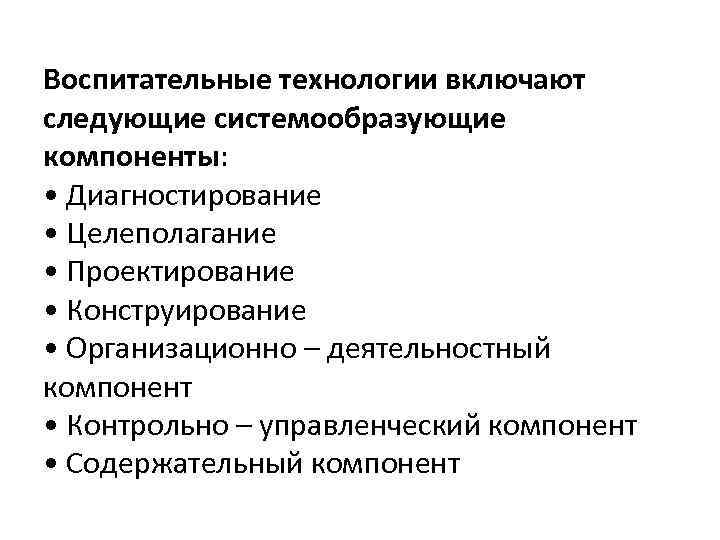 Воспитательные технологии включают следующие системообразующие компоненты:

• Диагностирование
• Целеполагание
• Проектирование
• Конструирование
• Организационно – деятельностный компонент
• Контрольно – управленческий компонент
• Содержательный компонент